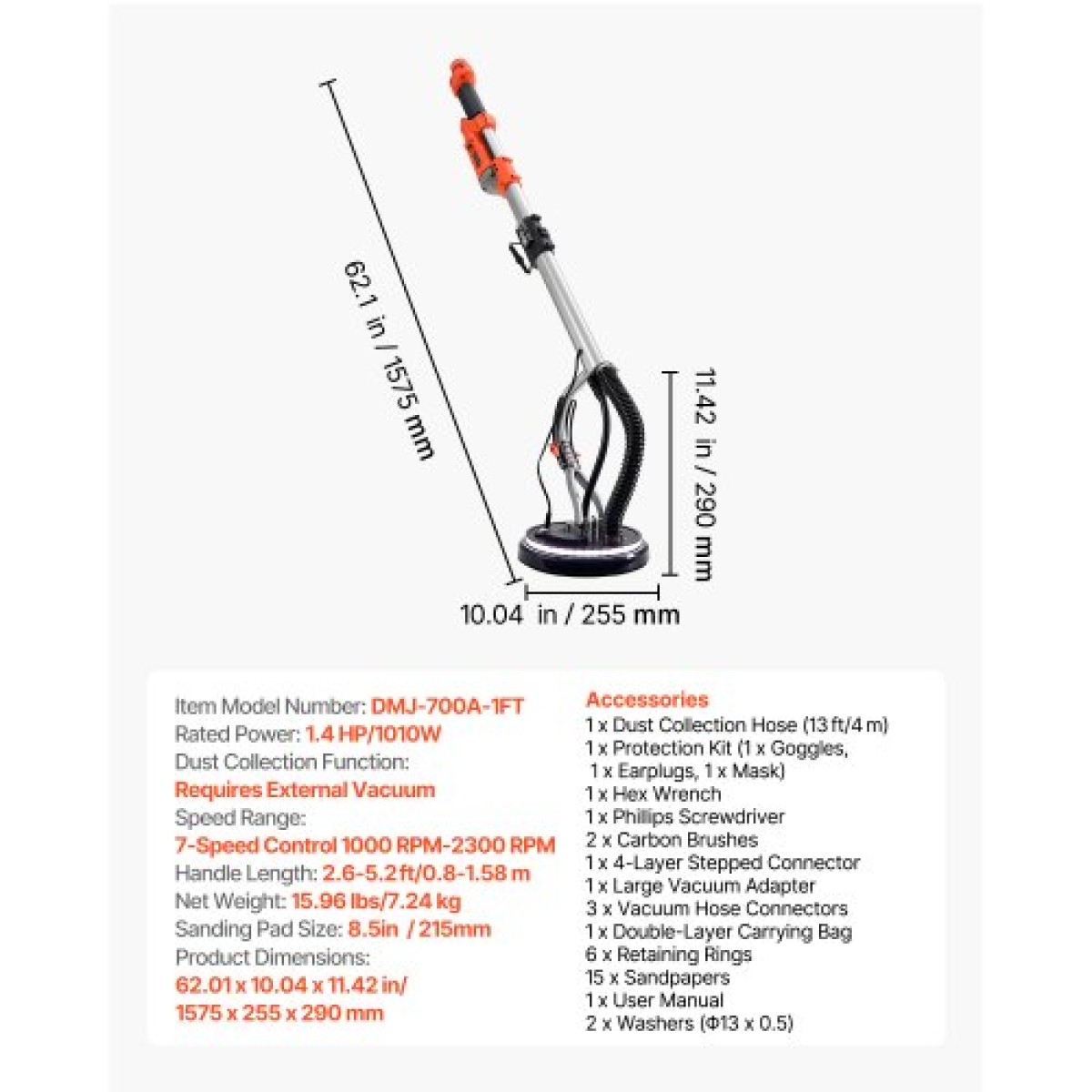 62.1 in / 1575 mm

11.42 in / 290 mm

10.04 in / 255 mm

Item Model Number: DMJ-700A-1FT
Rated Power: 1.4 HP/1010W
Dust Collection Function:
Requires External Vacuum
Speed Range:
7-Speed Control 1000 RPM-2300 RPM
Handle Length: 2.6-5.2 ft/0.8-1.58 m
Net Weight: 15.96 lbs/7.24 kg
Sanding Pad Size: 8.5in / 215mm
Product Dimensions:
62.01 x 10.04 x 11.42 in/
1575 x 255 x 290 mm

Accessories
1 x Dust Collection Hose (13 ft/4 m)
1 x Protection Kit (1 x Goggles, 1 x Earplugs, 1 x Mask)
1 x Hex Wrench
1 x Phillips Screwdriver
2 x Carbon Brushes
1 x 4-Layer Stepped Connector
1 x Large Vacuum Adapter
3 x Vacuum Hose Connectors
1 x Double-Layer Carrying Bag
6 x Retaining Rings
15 x Sandpapers
1 x User Manual
2 x Washers (Φ13 x 0.5)